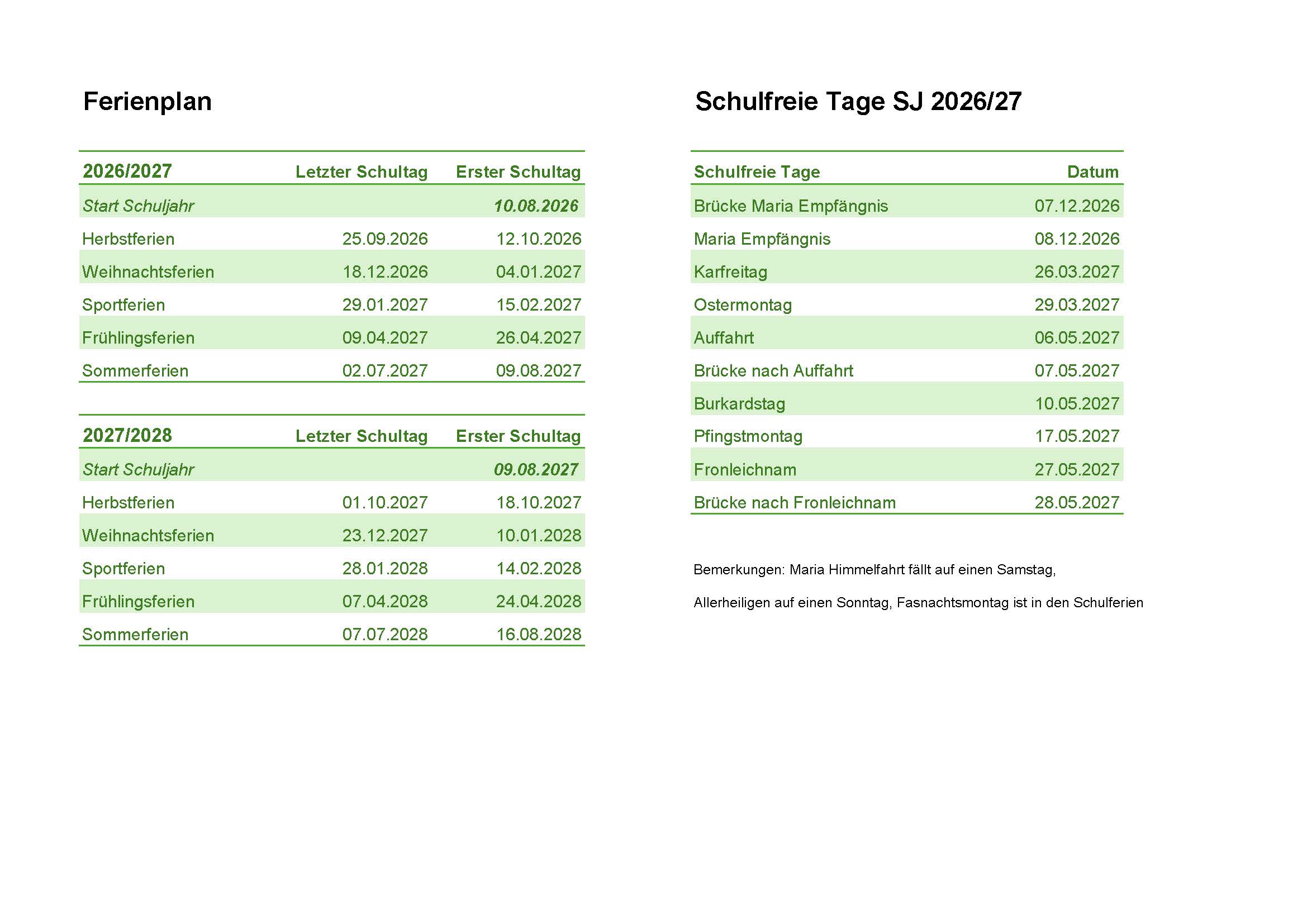 Ferienplan

| 2026/2027 | Letzter Schultag | Erster Schultag |
|---|---|---|
| Start Schuljahr | | 10.08.2026 |
| Herbstferien | 25.09.2026 | 12.10.2026 |
| Weihnachtsferien | 18.12.2026 | 04.01.2027 |
| Sportferien | 29.01.2027 | 15.02.2027 |
| Frühlingsferien | 09.04.2027 | 26.04.2027 |
| Sommerferien | 02.07.2027 | 09.08.2027 |

| 2027/2028 | Letzter Schultag | Erster Schultag |
|---|---|---|
| Start Schuljahr | | 09.08.2027 |
| Herbstferien | 01.10.2027 | 18.10.2027 |
| Weihnachtsferien | 23.12.2027 | 10.01.2028 |
| Sportferien | 28.01.2028 | 14.02.2028 |
| Frühlingsferien | 07.04.2028 | 24.04.2028 |
| Sommerferien | 07.07.2028 | 16.08.2028 |

Schulfreie Tage SJ 2026/27

| Schulfreie Tage | Datum |
|---|---|
| Brücke Maria Empfängnis | 07.12.2026 |
| Maria Empfängnis | 08.12.2026 |
| Karfreitag | 26.03.2027 |
| Ostermontag | 29.03.2027 |
| Auffahrt | 06.05.2027 |
| Brücke nach Auffahrt | 07.05.2027 |
| Burkardstag | 10.05.2027 |
| Pfingstmontag | 17.05.2027 |
| Fronleichnam | 27.05.2027 |
| Brücke nach Fronleichnam | 28.05.2027 |

Bemerkungen: Maria Himmelfahrt fällt auf einen Samstag,

Allerheiligen auf einen Sonntag, Fasnachtsmontag ist in den Schulferien